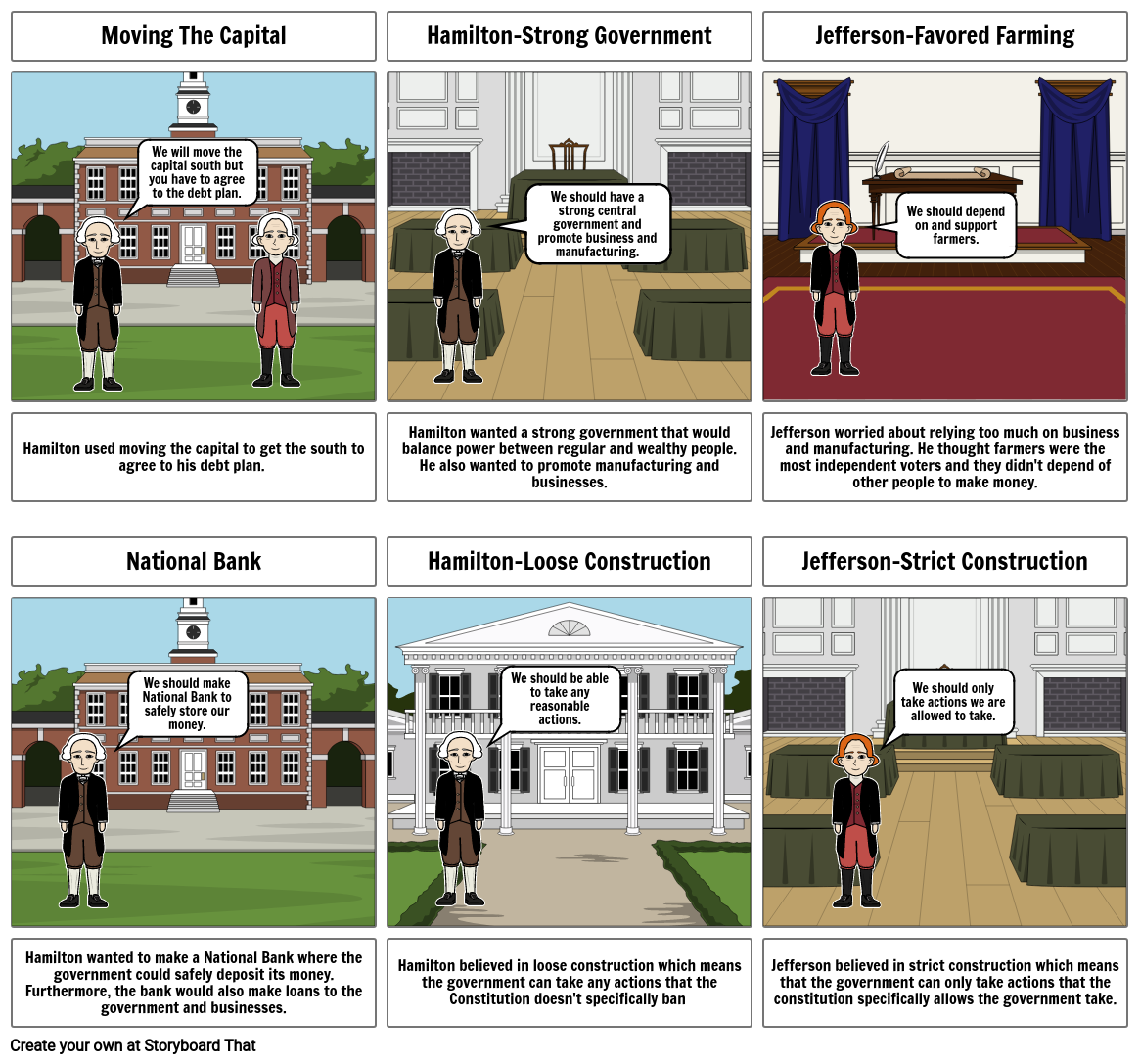 Moving The Capital

We will move the capital south but you have to agree to the debt plan.

Hamilton used moving the capital to get the south to agree to his debt plan.

Hamilton-Strong Government

We should have a strong central government and promote business and manufacturing.

Hamilton wanted a strong government that would balance power between regular and wealthy people. He also wanted to promote manufacturing and businesses.

Jefferson-Favored Farming

We should depend on and support farmers.

Jefferson worried about relying too much on business and manufacturing. He thought farmers were the most independent voters and they didn't depend of other people to make money.

National Bank

We should make National Bank to safely store our money.

Hamilton wanted to make a National Bank where the government could safely deposit its money. Furthermore, the bank would also make loans to the government and businesses.

Hamilton-Loose Construction

We should be able to take any reasonable actions.

Hamilton believed in loose construction which means the government can take any actions that the Constitution doesn't specifically ban

Jefferson-Strict Construction

We should only take actions we are allowed to take.

Jefferson believed in strict construction which means that the government can only take actions that the constitution specifically allows the government take.

Create your own at Storyboard That